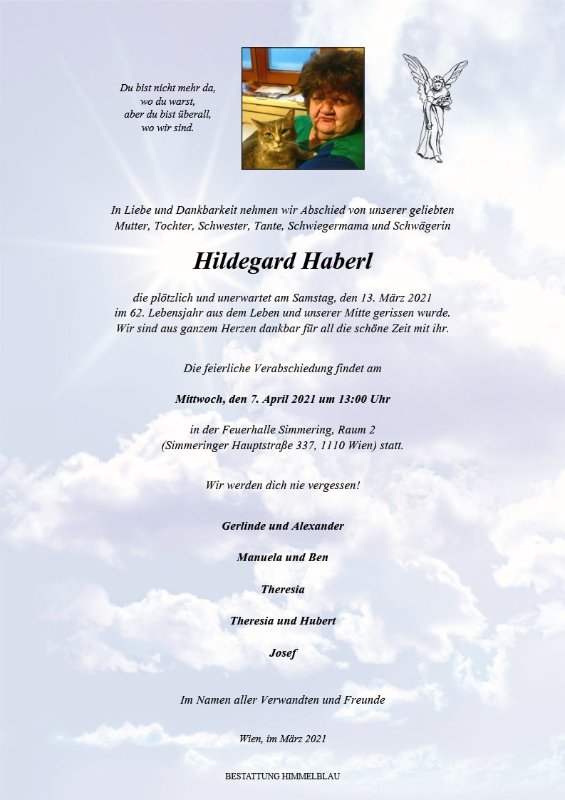 Du bist nicht mehr da, wo du warst, aber du bist überall, wo wir sind.

In Liebe und Dankbarkeit nehmen wir Abschied von unserer geliebten Mutter, Tochter, Schwester, Tante, Schwiegermama und Schwägerin

Hildegard Haberl

die plötzlich und unerwartet am Samstag, den 13. März 2021 im 62. Lebensjahr aus dem Leben und unserer Mitte gerissen wurde. Wir sind aus ganzem Herzen dankbar für all die schöne Zeit mit ihr.

Die feierliche Verabschiedung findet am

Mittwoch, den 7. April 2021 um 13:00 Uhr

in der Feuerhalle Simmering, Raum 2 (Simmeringer Hauptstraße 337, 1110 Wien) statt.

Wir werden dich nie vergessen!

Gerlinde und Alexander

Manuela und Ben

Theresia

Theresia und Hubert

Josef

Im Namen aller Verwandten und Freunde

Wien, im März 2021

BESTATTUNG HIMMELBLAU